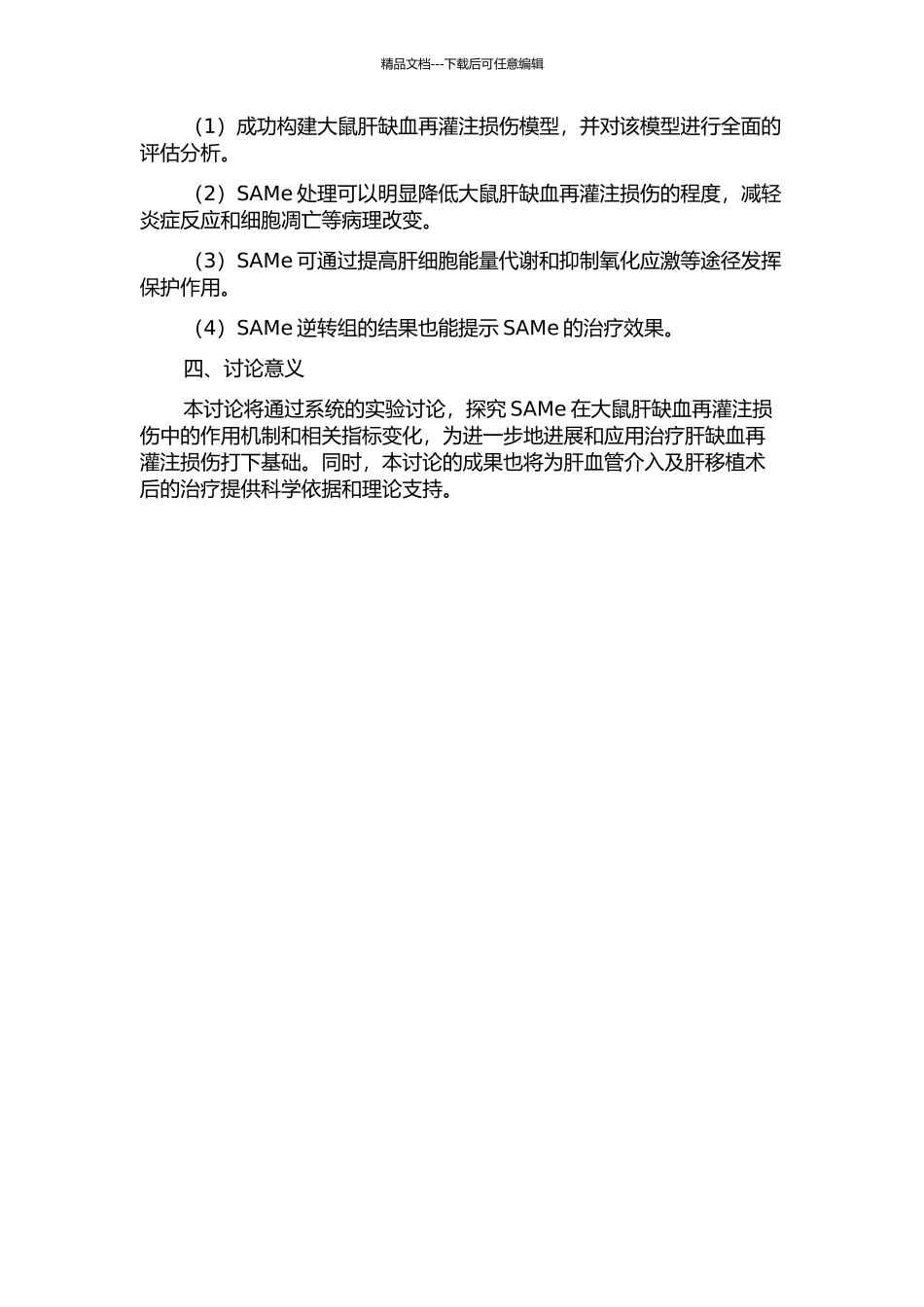 精品文档---下载后可任意编辑

（1）成功构建大鼠肝缺血再灌注损伤模型，并对该模型进行全面的评估分析。

（2）SAMe 处理可以明显降低大鼠肝缺血再灌注损伤的程度，减轻炎症反应和细胞凋亡等病理改变。

（3）SAMe 可通过提高肝细胞能量代谢和抑制氧化应激等途径发挥保护作用。

（4）SAMe 逆转组的结果也能提示 SAMe 的治疗效果。

四、讨论意义

本讨论将通过系统的实验讨论，探究 SAMe 在大鼠肝缺血再灌注损伤中的作用机制和相关指标变化，为进一步地进展和应用治疗肝缺血再灌注损伤打下基础。同时，本讨论的成果也将为肝血管介入及肝移植术后的治疗提供科学依据和理论支持。